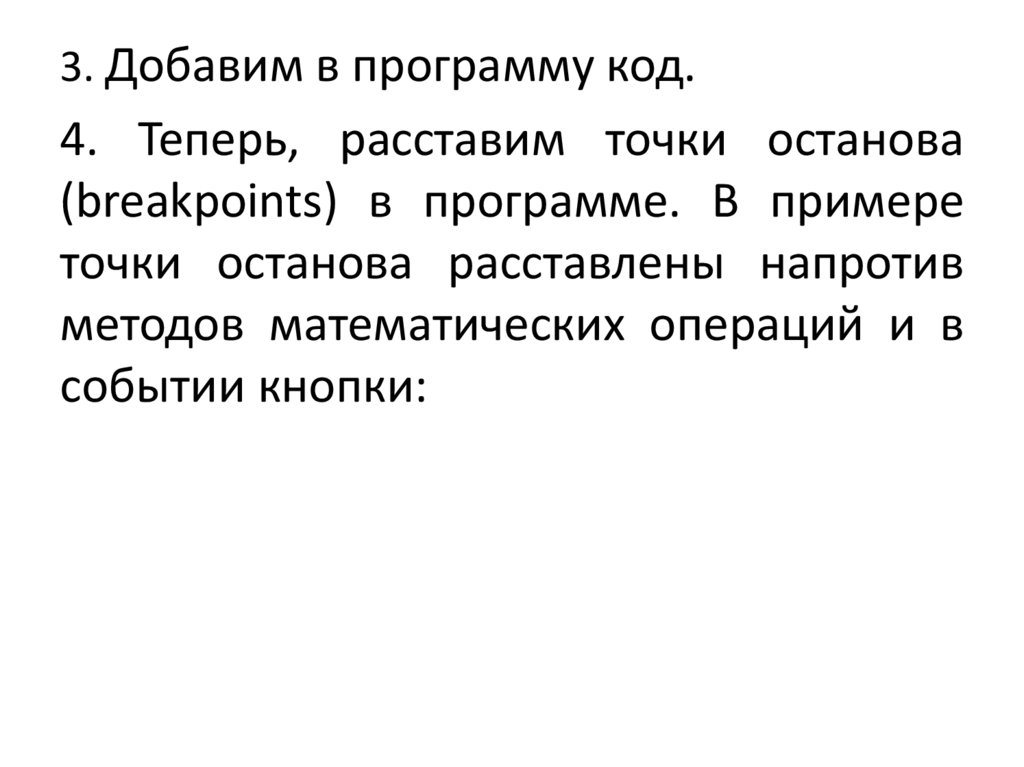 3. Добавим в программу код.

4. Теперь, расставим точки останова (breakpoints) в программе. В примере точки останова расставлены напротив методов математических операций и в событии кнопки: